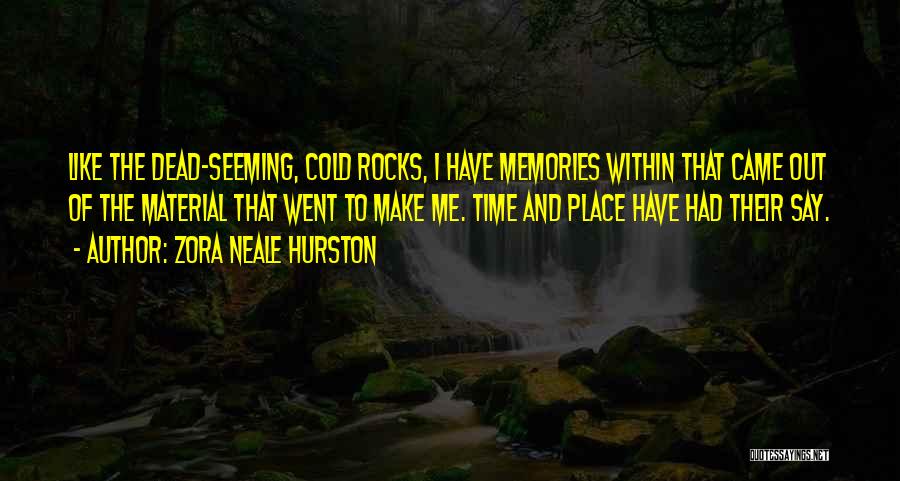 LIKE THE DEAD-SEEMING, COLD ROCKS, I HAVE MEMORIES WITHIN THAT CAME OUT OF THE MATERIAL THAT WENT TO MAKE ME. TIME AND PLACE HAVE HAD THEIR SAY.
- AUTHOR: ZORA NEALE HURSTON

QUOTESSAYINGS.NET